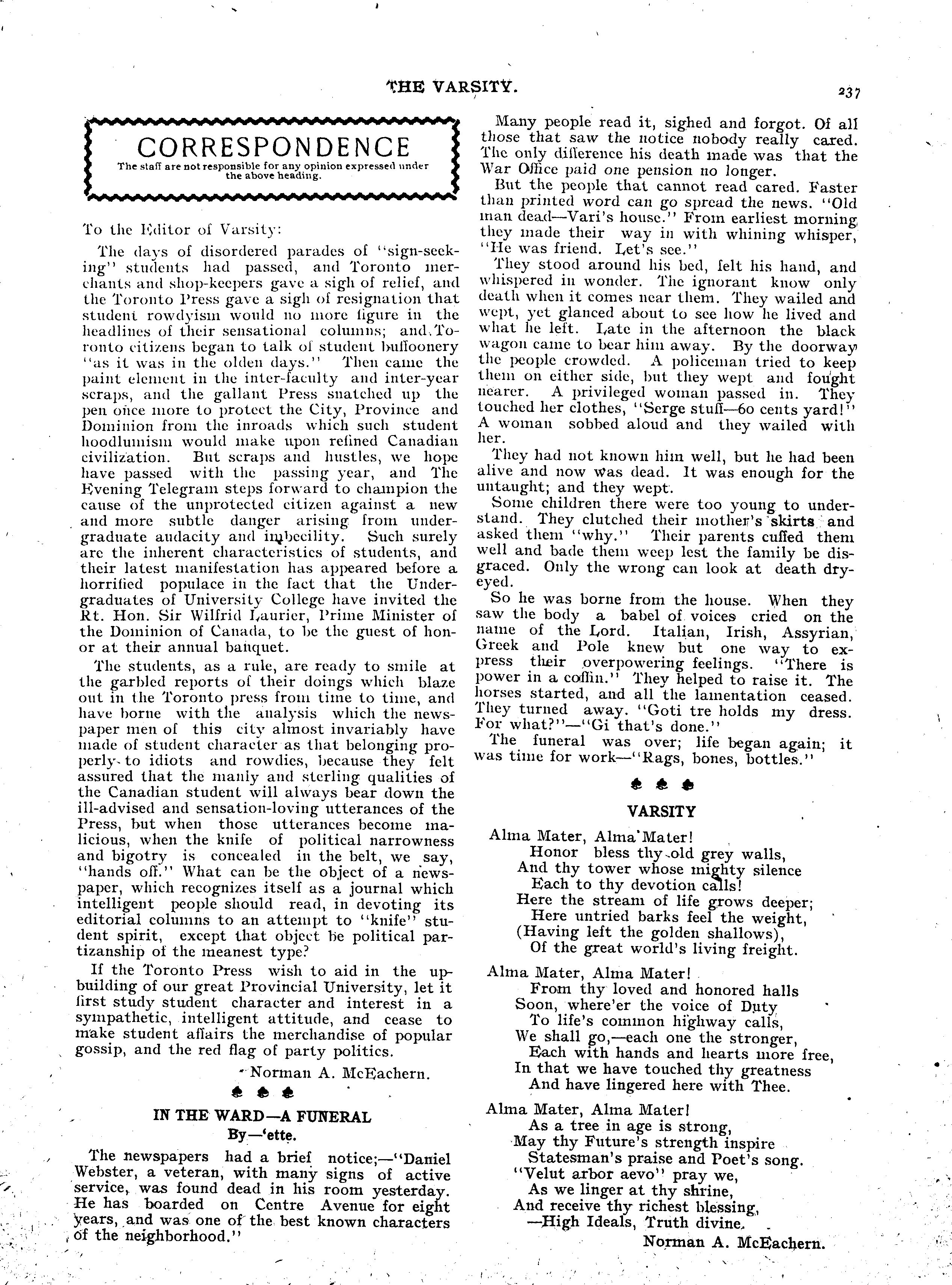 THE VARSITY. 237

CORRESPONDENCE
The staff are not responsible for any opinion expressed under the above heading.

To the Editor of Varsity:

The days of disordered parades of "sign-seeking" students had passed, and Toronto merchants and shop-keepers gave a sigh of relief, and the Toronto Press gave a sigh of resignation that student rowdyism would no more figure in the headlines of their sensational columns; and Toronto citizens began to talk of student buffoonery "as it was in the olden days." Then came the paint element in the inter-faculty and inter-year scraps, and the gallant Press snatched up the pen once more to protect the City, Province and Dominion from the inroads which such student hoodlumism would make upon refined Canadian civilization. But scraps and hustles, we hope have passed with the passing year, and The Evening Telegram steps forward to champion the cause of the unprotected citizen against a new and more subtle danger arising from undergraduate audacity and imbecility. Such surely are the inherent characteristics of students, and their latest manifestation has appeared before a horrified populace in the fact that the Undergraduates of University College have invited the Rt. Hon. Sir Wilfrid Laurier, Prime Minister of the Dominion of Canada, to be the guest of honor at their annual banquet.

The students, as a rule, are ready to smile at the garbled reports of their doings which blaze out in the Toronto press from time to time, and have borne with the analysis which the newspaper men of this city almost invariably have made of student character as that belonging properly to idiots and rowdies, because they felt assured that the manly and sterling qualities of the Canadian student will always bear down the ill-advised and sensation-loving utterances of the Press, but when those utterances become malicious, when the knife of political narrowness and bigotry is concealed in the belt, we say, "hands off." What can be the object of a newspaper, which recognizes itself as a journal which intelligent people should read, in devoting its editorial columns to an attempt to "knife" student spirit, except that object be political partizanship of the meanest type?

If the Toronto Press wish to aid in the upbuilding of our great Provincial University, let it first study student character and interest in a sympathetic, intelligent attitude, and cease to make student affairs the merchandise of popular gossip, and the red flag of party politics.

Norman A. McEachern.

IN THE WARD—A FUNERAL
By—'ette.

The newspapers had a brief notice;—"Daniel Webster, a veteran, with many signs of active service, was found dead in his room yesterday. He has boarded on Centre Avenue for eight years, and was one of the best known characters of the neighborhood."

Many people read it, sighed and forgot. Of all those that saw the notice nobody really cared. The only difference his death made was that the War Office paid one pension no longer.

But the people that cannot read cared. Faster than printed word can go spread the news. "Old man dead—Vari's house." From earliest morning they made their way in with whining whisper, "He was friend. Let's see."

They stood around his bed, felt his hand, and whispered in wonder. The ignorant know only death when it comes near them. They wailed and wept, yet glanced about to see how he lived and what he left. Late in the afternoon the black wagon came to bear him away. By the doorway the people crowded. A policeman tried to keep them on either side, but they wept and fought nearer. A privileged woman passed in. They touched her clothes, "Serge stuff—60 cents yard!" A woman sobbed aloud and they wailed with her.

They had not known him well, but he had been alive and now was dead. It was enough for the untaught; and they wept.

Some children there were too young to understand. They clutched their mother's skirts and asked them "why." Their parents cuffed them well and bade them weep lest the family be disgraced. Only the wrong can look at death dry-eyed.

So he was borne from the house. When they saw the body a babel of voices cried on the name of the Lord. Italian, Irish, Assyrian, Greek and Pole knew but one way to express their overpowering feelings. "There is power in a coffin." They helped to raise it. The horses started, and all the lamentation ceased. They turned away. "Goti tre holds my dress. For what?"—"Gi that's done."

The funeral was over; life began again; it was time for work—"Rags, bones, bottles."

VARSITY

Alma Mater, Alma Mater!
Honor bless thy old grey walls,
And thy tower whose mighty silence
Each to thy devotion calls!
Here the stream of life grows deeper;
Here untried barks feel the weight,
(Having left the golden shallows),
Of the great world's living freight.

Alma Mater, Alma Mater!
From thy loved and honored halls
Soon, where'er the voice of Duty
To life's common highway calls,
We shall go,—each one the stronger,
Each with hands and hearts more free,
In that we have touched thy greatness
And have lingered here with Thee.

Alma Mater, Alma Mater!
As a tree in age is strong,
May thy Future's strength inspire
Statesman's praise and Poet's song.
"Velut arbor aevo" pray we,
As we linger at thy shrine,
And receive thy richest blessing,
—High Ideals, Truth divine.

Norman A. McEachern.